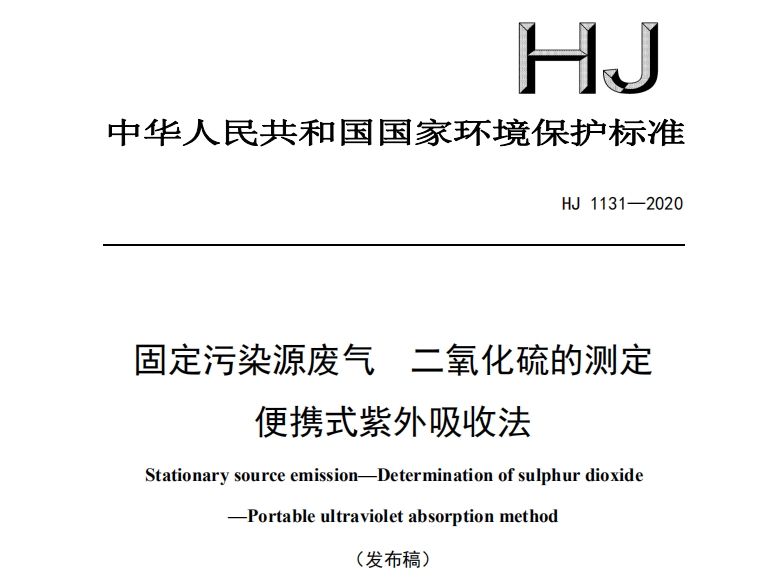 HJ

中华人民共和国国家环境保护标准

HJ 1131—2020

固定污染源废气　二氧化硫的测定

便携式紫外吸收法

Stationary source emission—Determination of sulphur dioxide

—Portable ultraviolet absorption method

（发布稿）